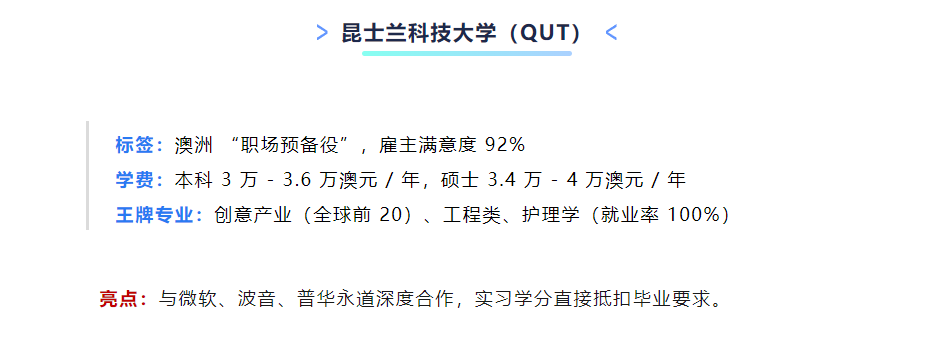 > 昆士兰科技大学（QUT） <

标签：澳洲 “职场预备役”，雇主满意度 92%
学费：本科 3 万 - 3.6 万澳元 / 年，硕士 3.4 万 - 4 万澳元 / 年
王牌专业：创意产业（全球前 20）、工程类、护理学（就业率 100%）

亮点：与微软、波音、普华永道深度合作，实习学分直接抵扣毕业要求。